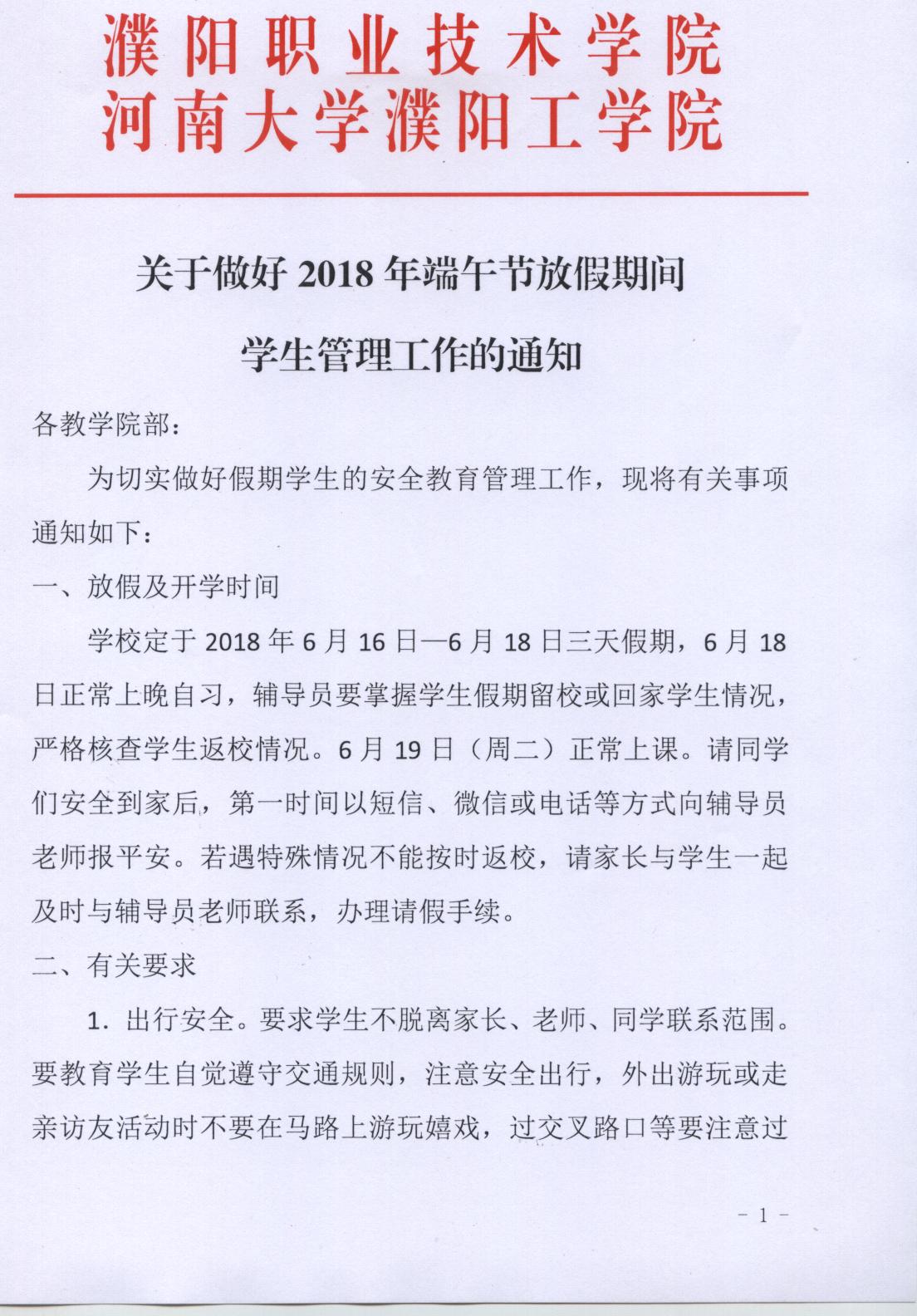 濮阳职业技术学院
河南大学濮阳工学院

关于做好 2018 年端午节放假期间
学生管理工作的通知

各教学院部：

为切实做好假期学生的安全教育管理工作，现将有关事项通知如下：

一、放假及开学时间

学校定于 2018 年 6 月 16 日—6 月 18 日三天假期，6 月 18 日正常上晚自习，辅导员要掌握学生假期留校或回家学生情况，严格核查学生返校情况。6 月 19 日（周二）正常上课。请同学们安全到家后，第一时间以短信、微信或电话等方式向辅导员老师报平安。若遇特殊情况不能按时返校，请家长与学生一起及时与辅导员老师联系，办理请假手续。

二、有关要求

1．出行安全。要求学生不脱离家长、老师、同学联系范围。要教育学生自觉遵守交通规则，注意安全出行，外出游玩或走亲访友活动时不要在马路上游玩嬉戏，过交叉路口等要注意过

- 1 -